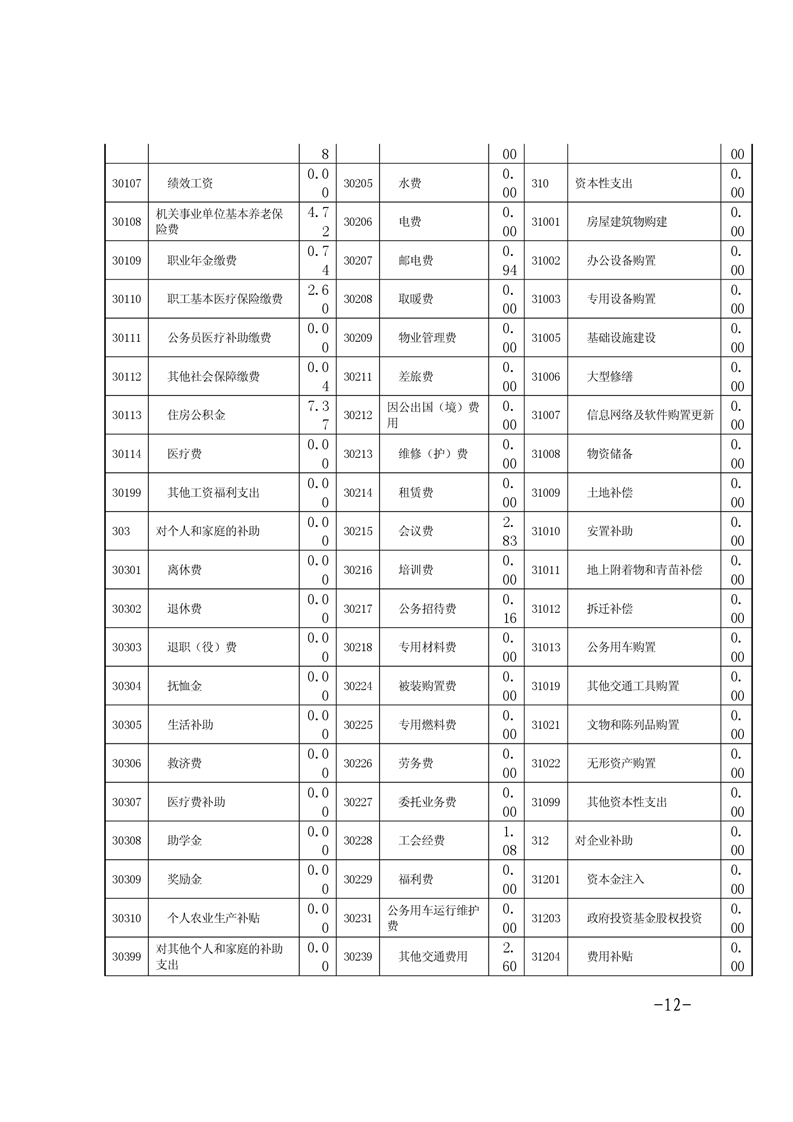 | | | 8 | | | 00 | | | 00 |
|---|---|---|---|---|---|---|---|---|
| 30107 | 绩效工资 | 0.00 | 30205 | 水费 | 0.00 | 310 | 资本性支出 | 0.00 |
| 30108 | 机关事业单位基本养老保险费 | 4.72 | 30206 | 电费 | 0.00 | 31001 | 房屋建筑物购建 | 0.00 |
| 30109 | 职业年金缴费 | 0.74 | 30207 | 邮电费 | 0.94 | 31002 | 办公设备购置 | 0.00 |
| 30110 | 职工基本医疗保险缴费 | 2.60 | 30208 | 取暖费 | 0.00 | 31003 | 专用设备购置 | 0.00 |
| 30111 | 公务员医疗补助缴费 | 0.00 | 30209 | 物业管理费 | 0.00 | 31005 | 基础设施建设 | 0.00 |
| 30112 | 其他社会保障缴费 | 0.04 | 30211 | 差旅费 | 0.00 | 31006 | 大型修缮 | 0.00 |
| 30113 | 住房公积金 | 7.37 | 30212 | 因公出国（境）费用 | 0.00 | 31007 | 信息网络及软件购置更新 | 0.00 |
| 30114 | 医疗费 | 0.00 | 30213 | 维修（护）费 | 0.00 | 31008 | 物资储备 | 0.00 |
| 30199 | 其他工资福利支出 | 0.00 | 30214 | 租赁费 | 0.00 | 31009 | 土地补偿 | 0.00 |
| 303 | 对个人和家庭的补助 | 0.00 | 30215 | 会议费 | 2.83 | 31010 | 安置补助 | 0.00 |
| 30301 | 离休费 | 0.00 | 30216 | 培训费 | 0.00 | 31011 | 地上附着物和青苗补偿 | 0.00 |
| 30302 | 退休费 | 0.00 | 30217 | 公务招待费 | 0.16 | 31012 | 拆迁补偿 | 0.00 |
| 30303 | 退职（役）费 | 0.00 | 30218 | 专用材料费 | 0.00 | 31013 | 公务用车购置 | 0.00 |
| 30304 | 抚恤金 | 0.00 | 30224 | 被装购置费 | 0.00 | 31019 | 其他交通工具购置 | 0.00 |
| 30305 | 生活补助 | 0.00 | 30225 | 专用燃料费 | 0.00 | 31021 | 文物和陈列品购置 | 0.00 |
| 30306 | 救济费 | 0.00 | 30226 | 劳务费 | 0.00 | 31022 | 无形资产购置 | 0.00 |
| 30307 | 医疗费补助 | 0.00 | 30227 | 委托业务费 | 0.00 | 31099 | 其他资本性支出 | 0.00 |
| 30308 | 助学金 | 0.00 | 30228 | 工会经费 | 1.08 | 312 | 对企业补助 | 0.00 |
| 30309 | 奖励金 | 0.00 | 30229 | 福利费 | 0.00 | 31201 | 资本金注入 | 0.00 |
| 30310 | 个人农业生产补贴 | 0.00 | 30231 | 公务用车运行维护费 | 0.00 | 31203 | 政府投资基金股权投资 | 0.00 |
| 30399 | 对其他个人和家庭的补助支出 | 0.00 | 30239 | 其他交通费用 | 2.60 | 31204 | 费用补贴 | 0.00 |

-12-